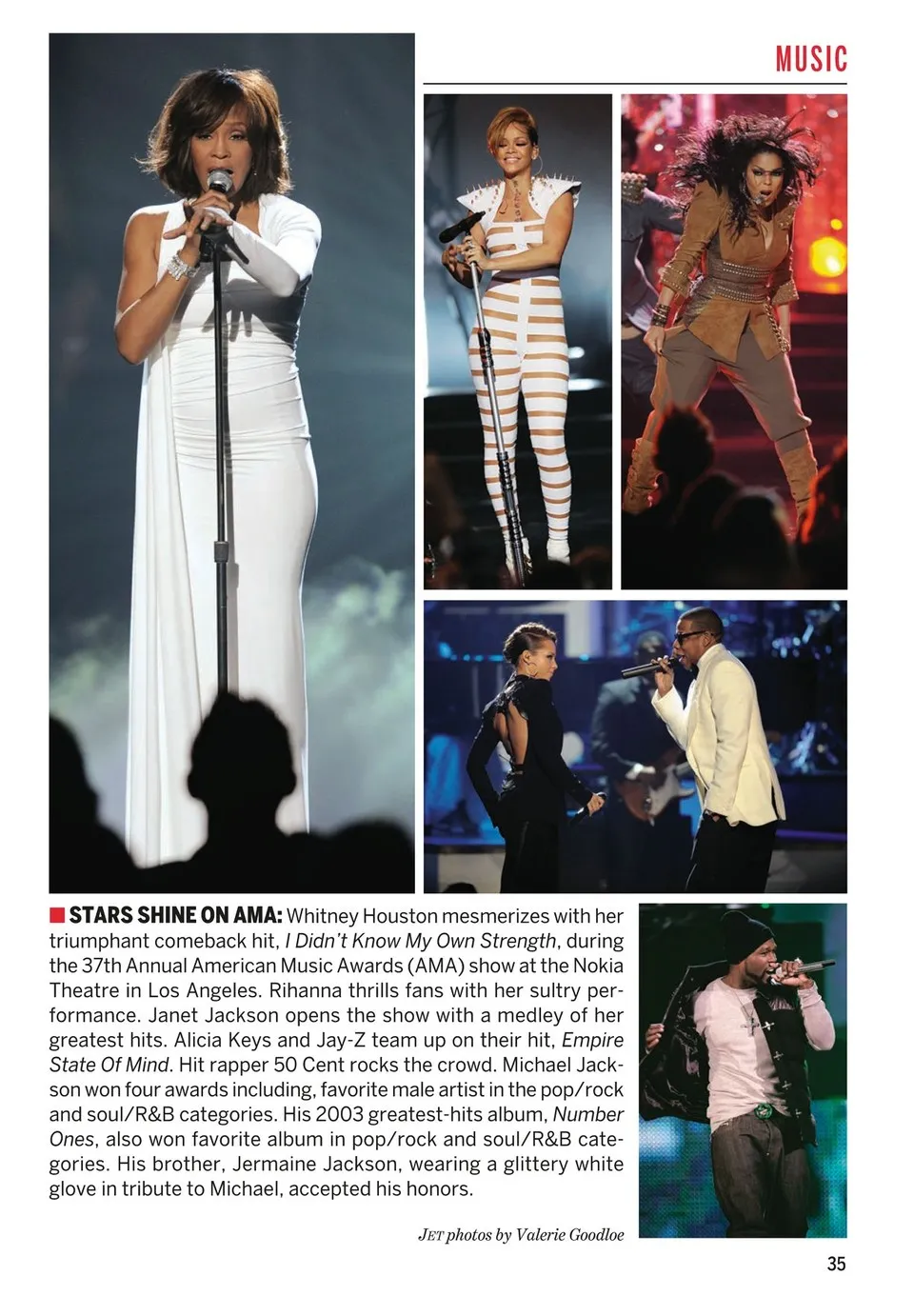 MUSIC

STARS SHINE ON AMA: Whitney Houston mesmerizes with her triumphant comeback hit, I Didn't Know My Own Strength, during the 37th Annual American Music Awards (AMA) show at the Nokia Theatre in Los Angeles. Rihanna thrills fans with her sultry performance. Janet Jackson opens the show with a medley of her greatest hits. Alicia Keys and Jay-Z team up on their hit, Empire State Of Mind. Hit rapper 50 Cent rocks the crowd. Michael Jackson won four awards including, favorite male artist in the pop/rock and soul/R&B categories. His 2003 greatest-hits album, Number Ones, also won favorite album in pop/rock and soul/R&B categories. His brother, Jermaine Jackson, wearing a glittery white glove in tribute to Michael, accepted his honors.

JET photos by Valerie Goodloe

35